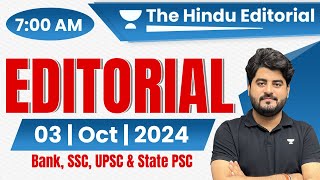 7:00 AM

The Hindu Editorial

EDITORIAL

03 | Oct | 2024

Bank, SSC, UPSC & State PSC